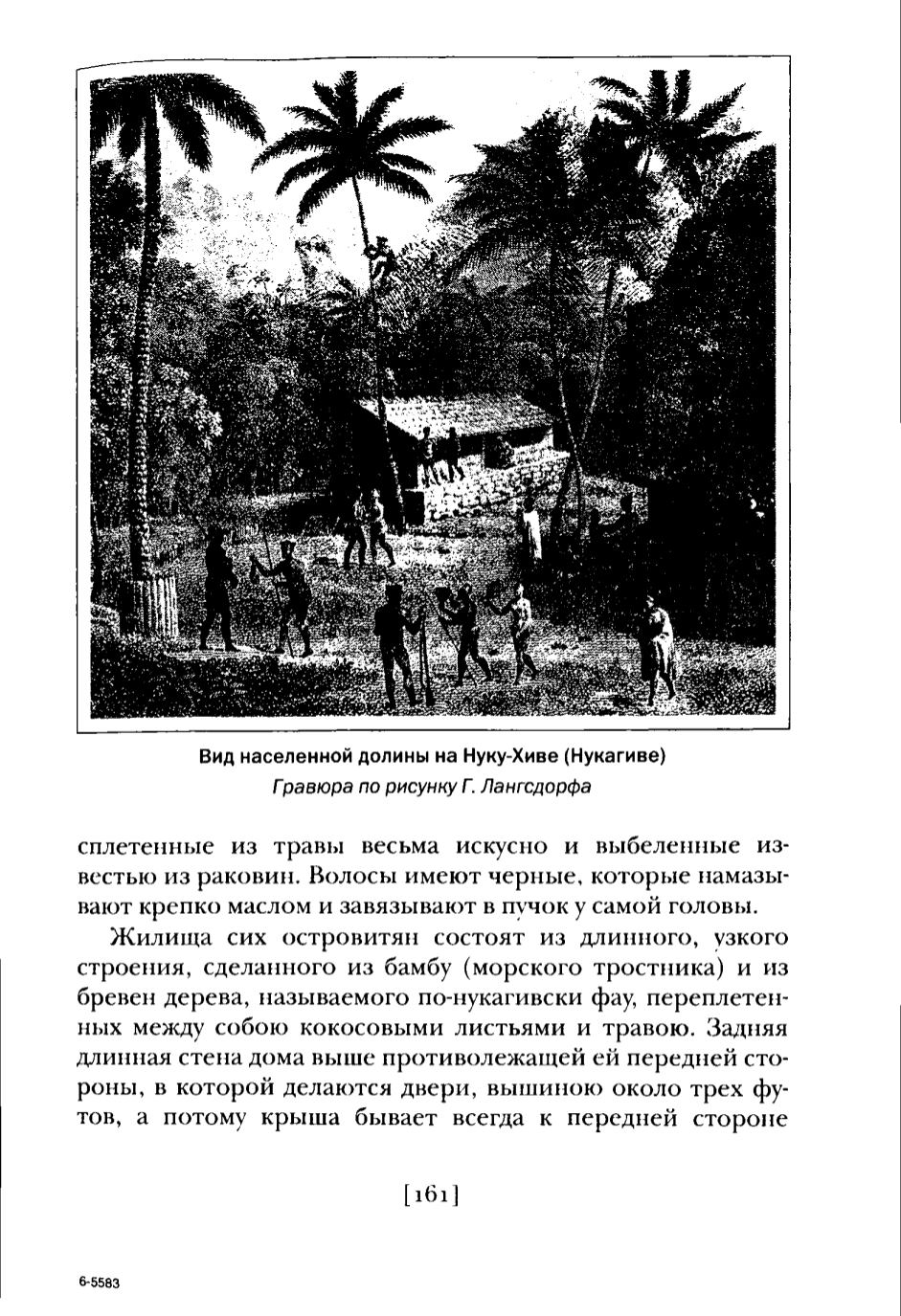 Вид населенной долины на Нуку-Хиве (Нукагиве)
Гравюра по рисунку Г. Лангсдорфа

сплетенные из травы весьма искусно и выбеленные известью из раковин. Волосы имеют черные, которые намазывают крепко маслом и завязывают в пучок у самой головы.

Жилища сих островитян состоят из длинного, узкого строения, сделанного из бамбу (морского тростника) и из бревен дерева, называемого по-нукагивски фау, переплетенных между собою кокосовыми листьями и травою. Задняя длинная стена дома выше противолежащей ей передней стороны, в которой делаются двери, вышиною около трех футов, а потому крыша бывает всегда к передней стороне

[161]

6-5583